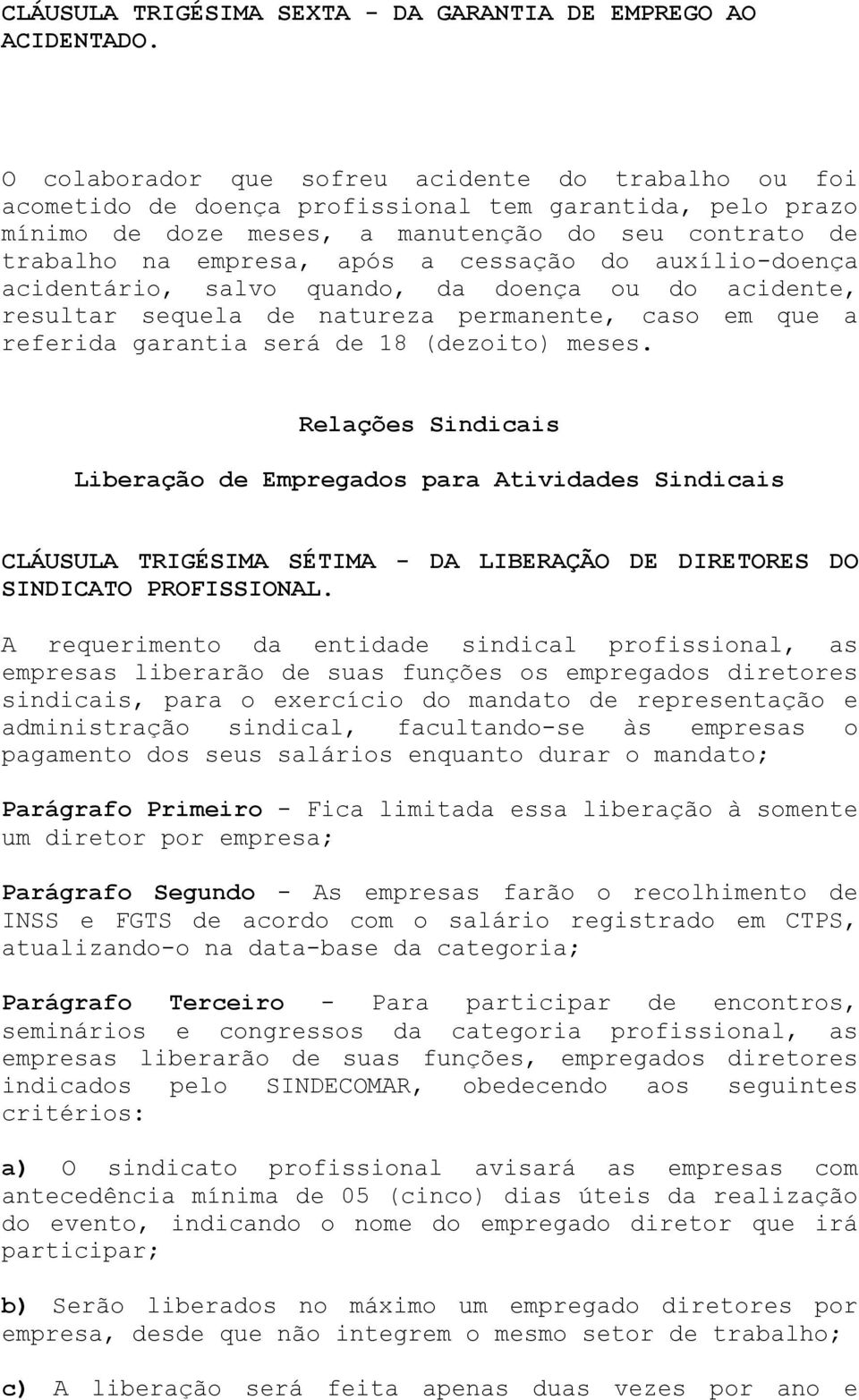 CLÁUSULA TRIGÉSIMA SEXTA - DA GARANTIA DE EMPREGO AO ACIDENTADO.

O colaborador que sofreu acidente do trabalho ou foi acometido de doença profissional tem garantida, pelo prazo mínimo de doze meses, a manutenção do seu contrato de trabalho na empresa, após a cessação do auxílio-doença acidentário, salvo quando, da doença ou do acidente, resultar sequela de natureza permanente, caso em que a referida garantia será de 18 (dezoito) meses.

Relações Sindicais

Liberação de Empregados para Atividades Sindicais

CLÁUSULA TRIGÉSIMA SÉTIMA - DA LIBERAÇÃO DE DIRETORES DO SINDICATO PROFISSIONAL.

A requerimento da entidade sindical profissional, as empresas liberarão de suas funções os empregados diretores sindicais, para o exercício do mandato de representação e administração sindical, facultando-se às empresas o pagamento dos seus salários enquanto durar o mandato;

Parágrafo Primeiro - Fica limitada essa liberação à somente um diretor por empresa;

Parágrafo Segundo - As empresas farão o recolhimento de INSS e FGTS de acordo com o salário registrado em CTPS, atualizando-o na data-base da categoria;

Parágrafo Terceiro - Para participar de encontros, seminários e congressos da categoria profissional, as empresas liberarão de suas funções, empregados diretores indicados pelo SINDECOMAR, obedecendo aos seguintes critérios:

a) O sindicato profissional avisará as empresas com antecedência mínima de 05 (cinco) dias úteis da realização do evento, indicando o nome do empregado diretor que irá participar;

b) Serão liberados no máximo um empregado diretores por empresa, desde que não integrem o mesmo setor de trabalho;

c) A liberação será feita apenas duas vezes por ano e